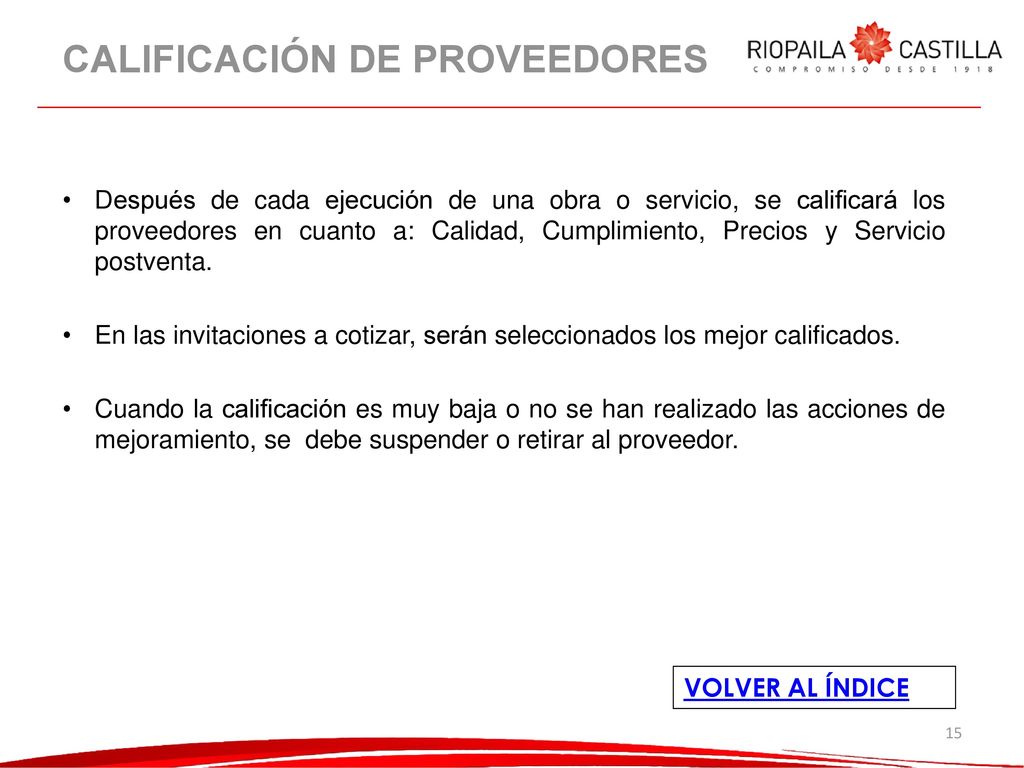 CALIFICACIÓN DE PROVEEDORES

RIOPAILA CASTILLA
COMPROMISO DESDE 1918

• Después de cada ejecución de una obra o servicio, se calificará los proveedores en cuanto a: Calidad, Cumplimiento, Precios y Servicio postventa.

• En las invitaciones a cotizar, serán seleccionados los mejor calificados.

• Cuando la calificación es muy baja o no se han realizado las acciones de mejoramiento, se debe suspender o retirar al proveedor.

VOLVER AL ÍNDICE

15